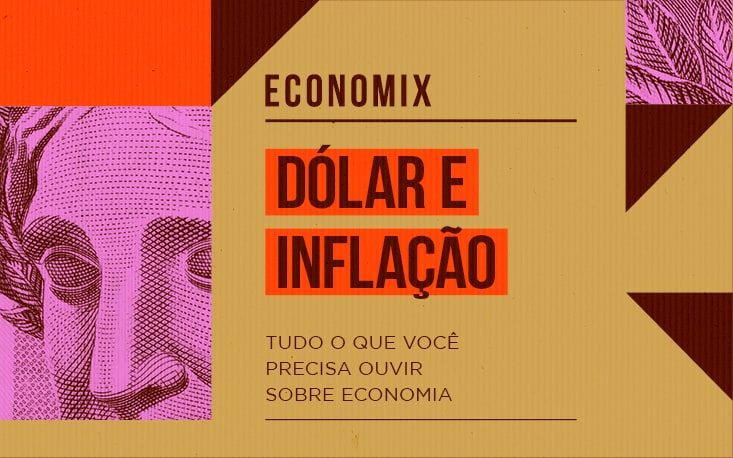 ECONOMIX

DÓLAR E INFLAÇÃO

TUDO O QUE VOCÊ PRECISA OUVIR SOBRE ECONOMIA